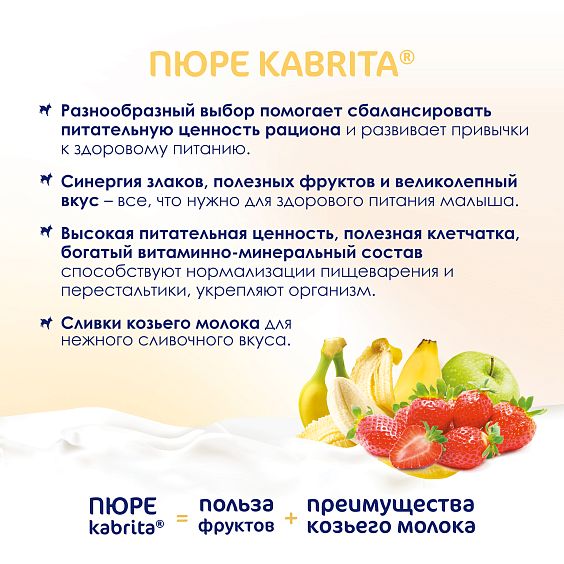 ПЮРЕ KABRITA®

Разнообразный выбор помогает сбалансировать питательную ценность рациона и развивает привычки к здоровому питанию.

Синергия злаков, полезных фруктов и великолепный вкус – все, что нужно для здорового питания малыша.

Высокая питательная ценность, полезная клетчатка, богатый витаминно-минеральный состав способствуют нормализации пищеварения и перестальтики, укрепляют организм.

Сливки козьего молока для нежного сливочного вкуса.

ПЮРЕ kabrita® = польза фруктов + преимущества козьего молока